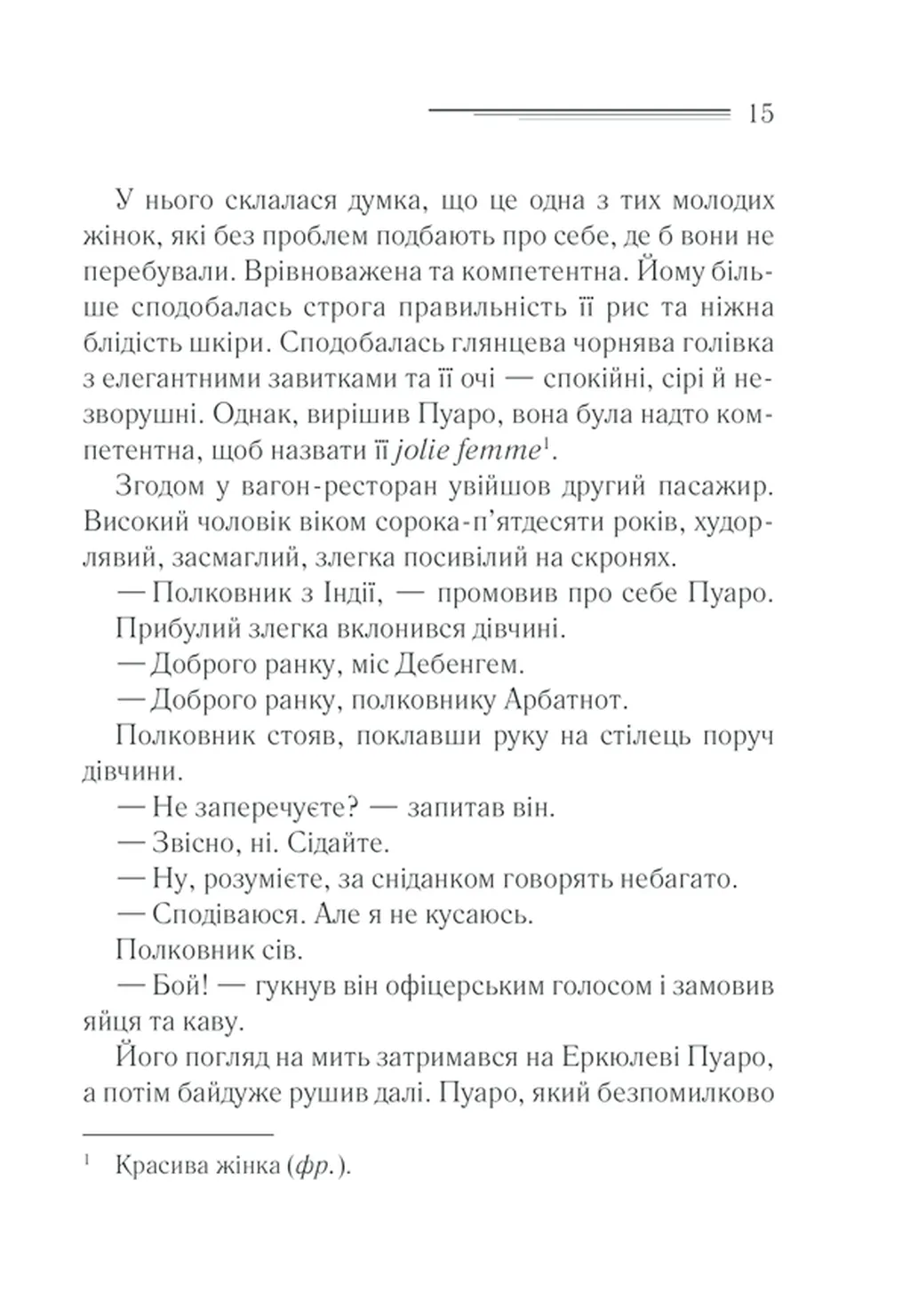 15

У нього склалася думка, що це одна з тих молодих жінок, які без проблем подбають про себе, де б вони не перебували. Врівноважена та компетентна. Йому більше сподобалась строга правильність її рис та ніжна блідість шкіри. Сподобалась глянцева чорнява голівка з елегантними завитками та її очі — спокійні, сірі й незворушні. Однак, вирішив Пуаро, вона була надто компетентна, щоб назвати її jolie femme$^1$.

Згодом у вагон-ресторан увійшов другий пасажир. Високий чоловік віком сорока-п'ятдесяти років, худорлявий, засмаглий, злегка посивілий на скронях.

— Полковник з Індії, — промовив про себе Пуаро.

Прибулий злегка вклонився дівчині.

— Доброго ранку, міс Дебенгем.

— Доброго ранку, полковнику Арбатнот.

Полковник стояв, поклавши руку на стілець поруч дівчини.

— Не заперечуєте? — запитав він.

— Звісно, ні. Сідайте.

— Ну, розумієте, за сніданком говорять небагато.

— Сподіваюся. Але я не кусаюсь.

Полковник сів.

— Бой! — гукнув він офіцерським голосом і замовив яйця та каву.

Його погляд на мить затримався на Еркюлеві Пуаро, а потім байдуже рушив далі. Пуаро, який безпомилково

$^1$ Красива жінка (фр.).